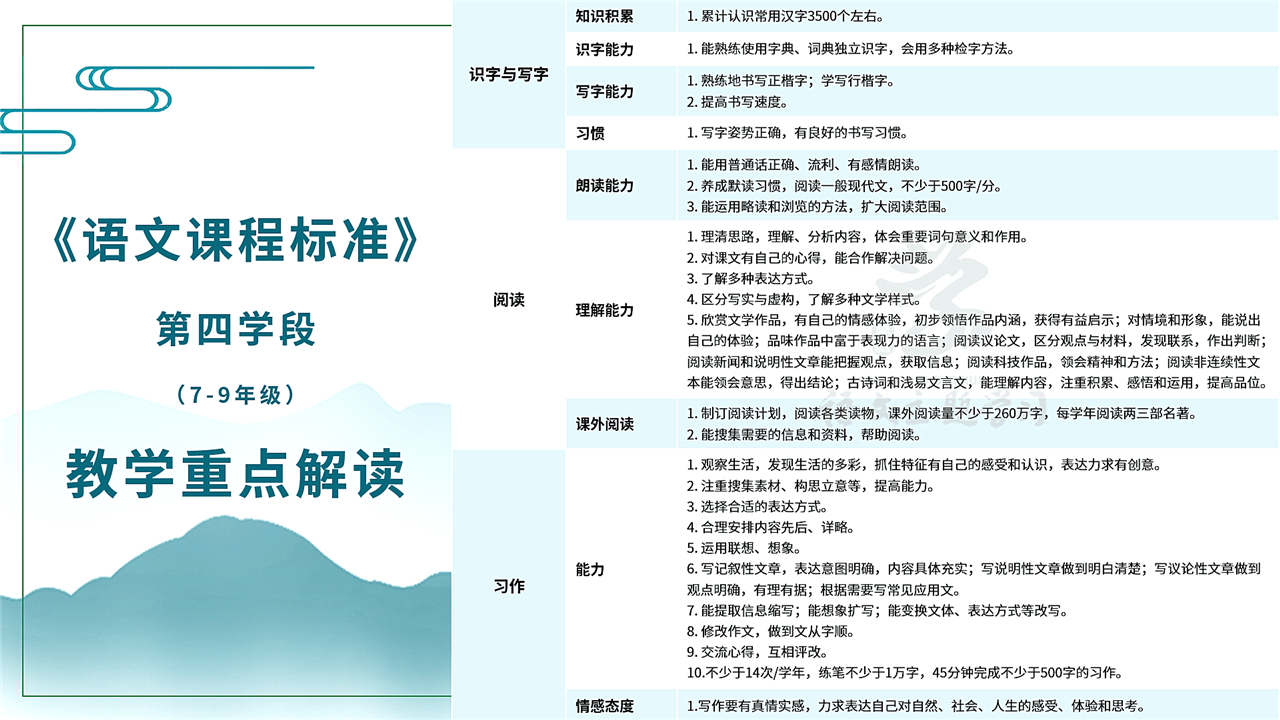 《语文课程标准》

第四学段

（7-9年级）

教学重点解读

| 识字与写字 | 知识积累 | 1.累计认识常用汉字3500个左右。 |
|---|---|---|
| | 识字能力 | 1.能熟练使用字典、词典独立识字，会用多种检字方法。 |
| | 写字能力 | 1.熟练地书写正楷字；学写行楷字。 2.提高书写速度。 |
| | 习惯 | 1.写字姿势正确，有良好的书写习惯。 |
| 阅读 | 朗读能力 | 1.能用普通话正确、流利、有感情朗读。 2.养成默读习惯，阅读一般现代文，不少于500字/分。 3.能运用略读和浏览的方法，扩大阅读范围。 |
| | 理解能力 | 1.理清思路，理解、分析内容，体会重要词句意义和作用。 2.对课文有自己的心得，能合作解决问题。 3.了解多种表达方式。 4.区分写实与虚构，了解多种文学样式。 5.欣赏文学作品，有自己的情感体验，初步领悟作品内涵，获得有益启示；对情境和形象，能说出自己的体验；品味作品中富于表现力的语言；阅读议论文，区分观点与材料，发现联系，作出判断；阅读新闻和说明性文章能把握观点，获取信息；阅读科技作品，领会精神和方法；阅读非连续性文本能领会意思，得出结论；古诗词和浅易文言文，能理解内容，注重积累、感悟和运用，提高品位。 |
| | 课外阅读 | 1.制订阅读计划，阅读各类读物，课外阅读量不少于260万字，每学年阅读两三部名著。 2.能搜集需要的信息和资料，帮助阅读。 |
| 习作 | 能力 | 1.观察生活，发现生活的多彩，抓住特征有自己的感受和认识，表达力求有创意。 2.注重搜集素材、构思立意等，提高能力。 3.选择合适的表达方式。 4.合理安排内容先后、详略。 5.运用联想、想象。 6.写记叙性文章，表达意图明确，内容具体充实；写说明性文章做到明白清楚；写议论性文章做到观点明确，有理有据；根据需要写常见应用文。 7.能提取信息缩写；能想象扩写；能变换文体、表达方式等改写。 8.修改作文，做到文从字顺。 9.交流心得，互相评改。 10.不少于14次/学年，练笔不少于1万字，45分钟完成不少于500字的习作。 |
| | 情感态度 | 1.写作要有真情实感，力求表达自己对自然、社会、人生的感受、体验和思考。 |